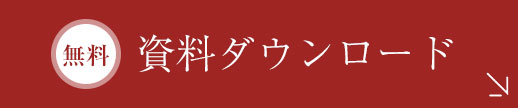 無料 資料ダウンロード